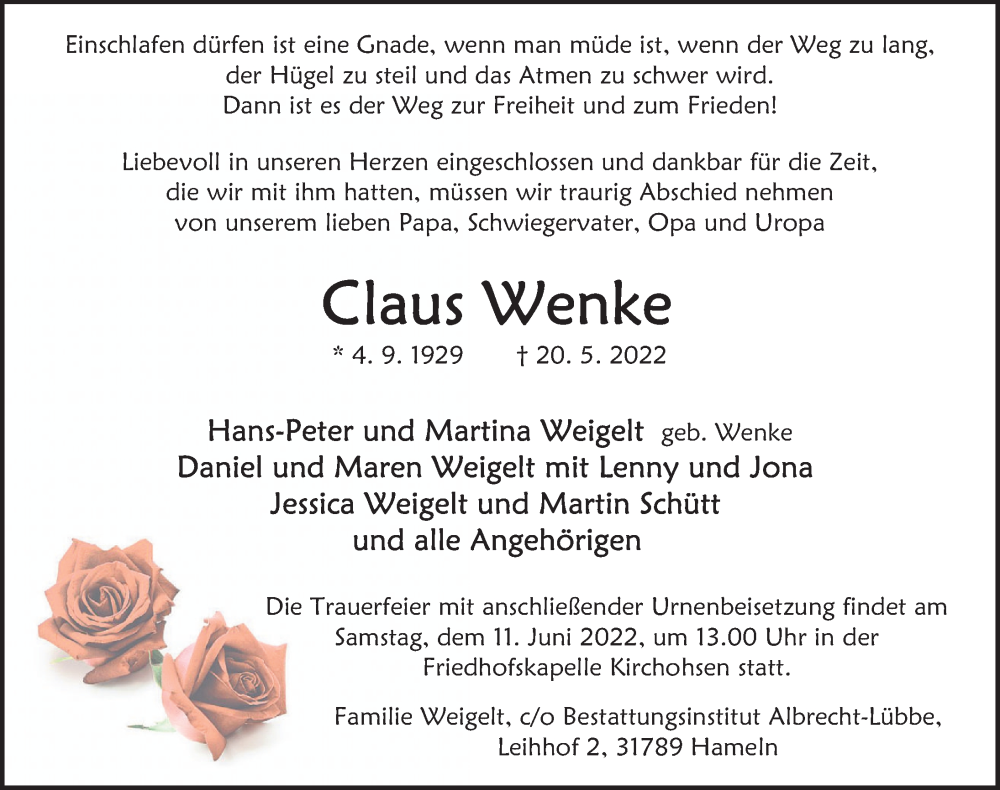 Einschlafen dürfen ist eine Gnade, wenn man müde ist, wenn der Weg zu lang, der Hügel zu steil und das Atmen zu schwer wird. Dann ist es der Weg zur Freiheit und zum Frieden!

Liebevoll in unseren Herzen eingeschlossen und dankbar für die Zeit, die wir mit ihm hatten, müssen wir traurig Abschied nehmen von unserem lieben Papa, Schwiegervater, Opa und Uropa

Claus Wenke

* 4. 9. 1929 † 20. 5. 2022

Hans-Peter und Martina Weigelt geb. Wenke
Daniel und Maren Weigelt mit Lenny und Jona
Jessica Weigelt und Martin Schütt
und alle Angehörigen

Die Trauerfeier mit anschließender Urnenbeisetzung findet am Samstag, dem 11. Juni 2022, um 13.00 Uhr in der Friedhofskapelle Kirchohsen statt.

Familie Weigelt, c/o Bestattungsinstitut Albrecht-Lübbe, Leihhof 2, 31789 Hameln